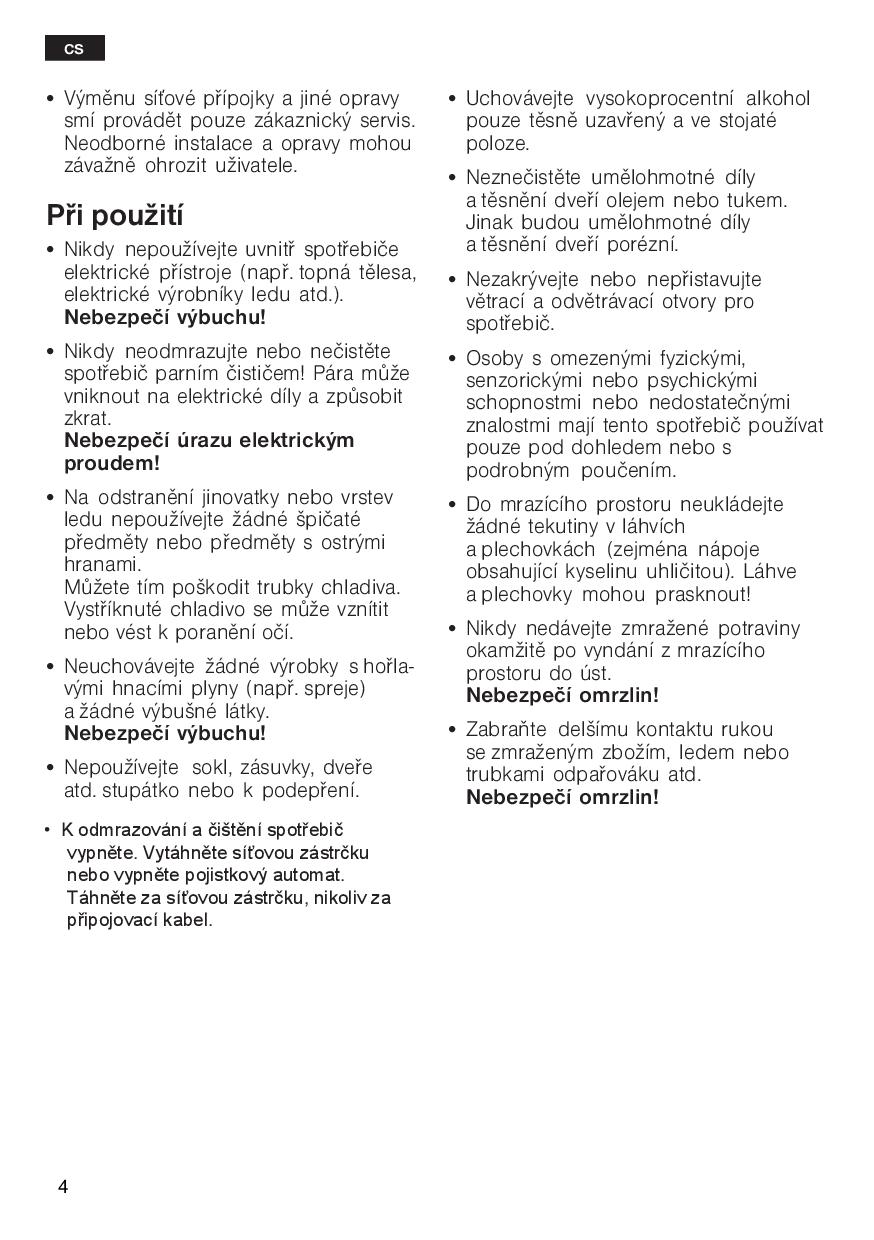 cs

• Výměnu síťové přípojky a jiné opravy smí provádět pouze zákaznický servis. Neodborné instalace a opravy mohou závažně ohrozit uživatele.

Při použití

• Nikdy nepoužívejte uvnitř spotřebiče elektrické přístroje (např. topná tělesa, elektrické výrobníky ledu atd.). **Nebezpečí výbuchu!**

• Nikdy neodmrazujte nebo nečistěte spotřebič parním čističem! Pára může vniknout na elektrické díly a způsobit zkrat. **Nebezpečí úrazu elektrickým proudem!**

• Na odstranění jinovatky nebo vrstev ledu nepoužívejte žádné špičaté předměty nebo předměty s ostrými hranami. Můžete tím poškodit trubky chladiva. Vystříknuté chladivo se může vznítit nebo vést k poranění očí.

• Neuchovávejte žádné výrobky s hořlavými hnacími plyny (např. spreje) a žádné výbušné látky. **Nebezpečí výbuchu!**

• Nepoužívejte sokl, zásuvky, dveře atd. stupátko nebo k podepření.

• K odmrazování a čištění spotřebič vypněte. Vytáhněte síťovou zástrčku nebo vypněte pojistkový automat. Táhněte za síťovou zástrčku, nikoliv za připojovací kabel.

• Uchovávejte vysokoprocentní alkohol pouze těsně uzavřený a ve stojaté poloze.

• Neznečistěte umělohmotné díly a těsnění dveří olejem nebo tukem. Jinak budou umělohmotné díly a těsnění dveří porézní.

• Nezakrývejte nebo nepřistavujte větrací a odvětrávací otvory pro spotřebič.

• Osoby s omezenými fyzickými, senzorickými nebo psychickými schopnostmi nebo nedostatečnými znalostmi mají tento spotřebič používat pouze pod dohledem nebo s podrobným poučením.

• Do mrazícího prostoru neukládejte žádné tekutiny v láhvích a plechovkách (zejména nápoje obsahující kyselinu uhličitou). Láhve a plechovky mohou prasknout!

• Nikdy nedávejte zmražené potraviny okamžitě po vyndání z mrazícího prostoru do úst. **Nebezpečí omrzlin!**

• Zabraňte delšímu kontaktu rukou se zmraženým zbožím, ledem nebo trubkami odpařováku atd. **Nebezpečí omrzlin!**

4